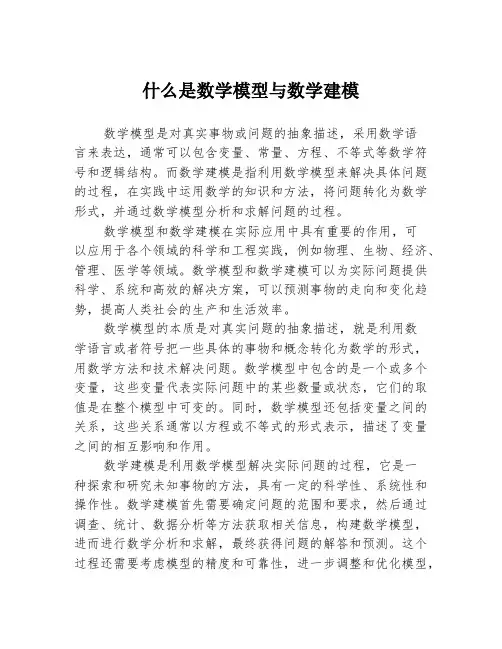 什么是数学模型与数学建模

数学模型是对真实事物或问题的抽象描述，采用数学语言来表达，通常可以包含变量、常量、方程、不等式等数学符号和逻辑结构。而数学建模是指利用数学模型来解决具体问题的过程，在实践中运用数学的知识和方法，将问题转化为数学形式，并通过数学模型分析和求解问题的过程。

数学模型和数学建模在实际应用中具有重要的作用，可以应用于各个领域的科学和工程实践，例如物理、生物、经济、管理、医学等领域。数学模型和数学建模可以为实际问题提供科学、系统和高效的解决方案，可以预测事物的走向和变化趋势，提高人类社会的生产和生活效率。

数学模型的本质是对真实问题的抽象描述，就是利用数学语言或者符号把一些具体的事物和概念转化为数学的形式，用数学方法和技术解决问题。数学模型中包含的是一个或多个变量，这些变量代表实际问题中的某些数量或状态，它们的取值是在整个模型中可变的。同时，数学模型还包括变量之间的关系，这些关系通常以方程或不等式的形式表示，描述了变量之间的相互影响和作用。

数学建模是利用数学模型解决实际问题的过程，它是一种探索和研究未知事物的方法，具有一定的科学性、系统性和操作性。数学建模首先需要确定问题的范围和要求，然后通过调查、统计、数据分析等方法获取相关信息，构建数学模型，进而进行数学分析和求解，最终获得问题的解答和预测。这个过程还需要考虑模型的精度和可靠性，进一步调整和优化模型，